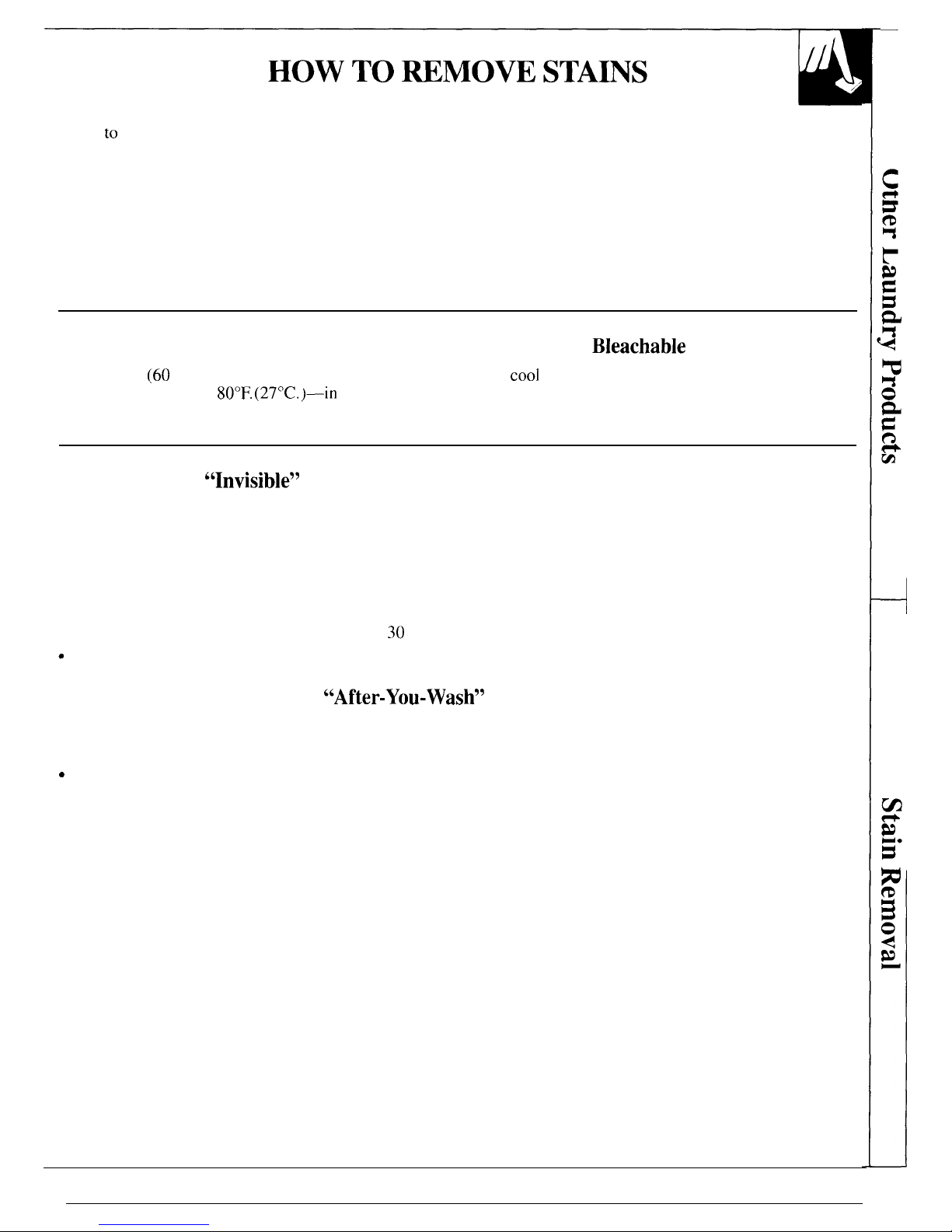 HOW TO REMOVE STAINS

to

Bleachable

(60

cool

80°F.(27°C.)—in

"Invisible"

30

•

"After-You-Wash"

•

Other Laundry Products

Stain Removal